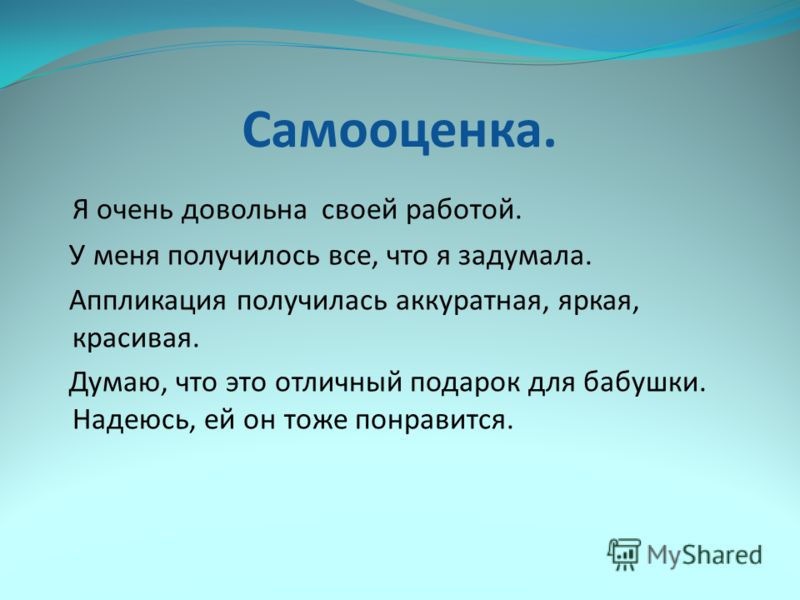 Самооценка.

Я очень довольна своей работой.

У меня получилось все, что я задумала.

Аппликация получилась аккуратная, яркая, красивая.

Думаю, что это отличный подарок для бабушки. Надеюсь, ей он тоже понравится.

MyShared